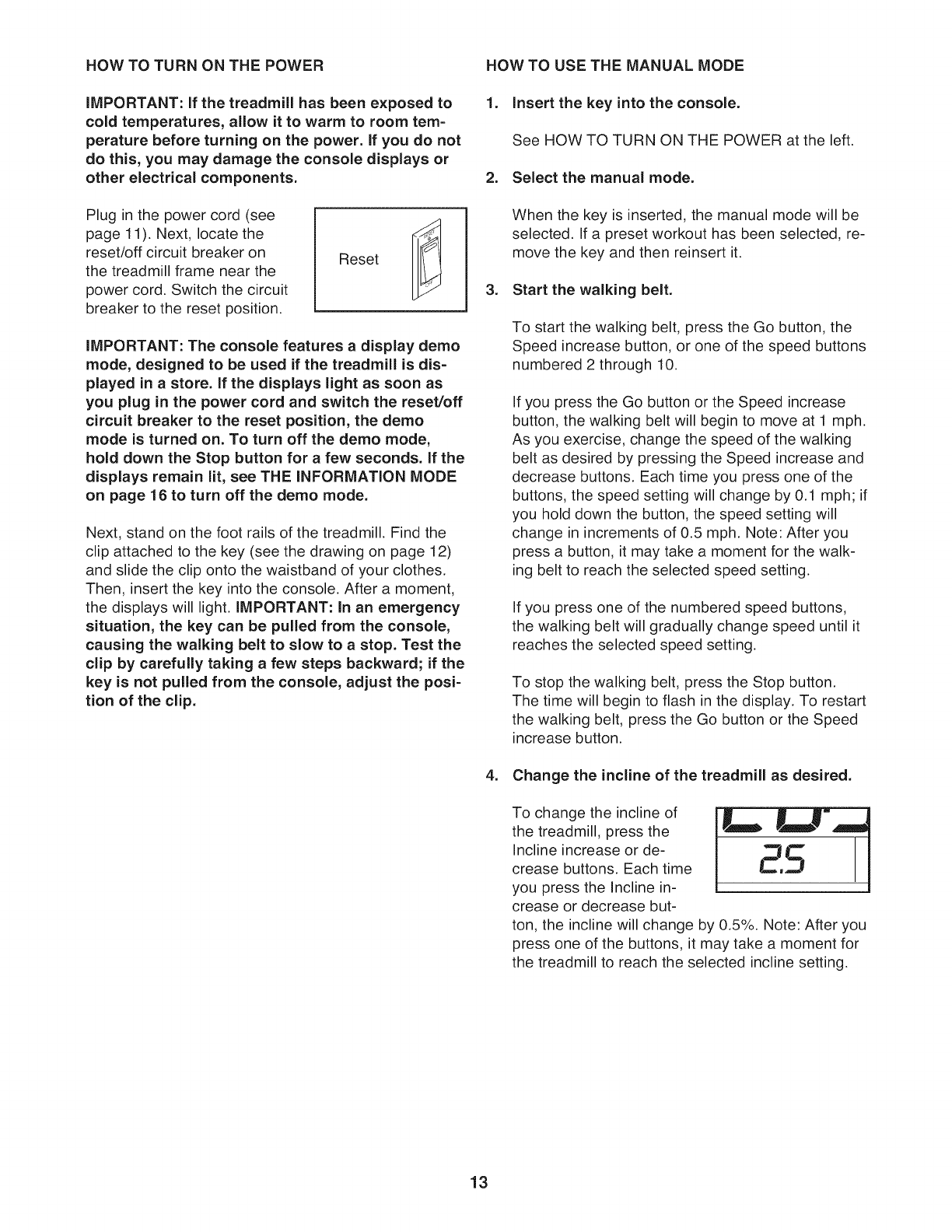 HOW TO TURN ON THE POWER

IMPORTANT: If the treadmill has been exposed to cold temperatures, allow it to warm to room temperature before turning on the power. If you do not do this, you may damage the console displays or other electrical components.

Plug in the power cord (see page 11). Next, locate the reset/off circuit breaker on the treadmill frame near the power cord. Switch the circuit breaker to the reset position.

Reset

IMPORTANT: The console features a display demo mode, designed to be used if the treadmill is displayed in a store. If the displays light as soon as you plug in the power cord and switch the reset/off circuit breaker to the reset position, the demo mode is turned on. To turn off the demo mode, hold down the Stop button for a few seconds. If the displays remain lit, see THE INFORMATION MODE on page 16 to turn off the demo mode.

Next, stand on the foot rails of the treadmill. Find the clip attached to the key (see the drawing on page 12) and slide the clip onto the waistband of your clothes. Then, insert the key into the console. After a moment, the displays will light. IMPORTANT: In an emergency situation, the key can be pulled from the console, causing the walking belt to slow to a stop. Test the clip by carefully taking a few steps backward; if the key is not pulled from the console, adjust the position of the clip.

HOW TO USE THE MANUAL MODE

1. Insert the key into the console.

See HOW TO TURN ON THE POWER at the left.

2. Select the manual mode.

When the key is inserted, the manual mode will be selected. If a preset workout has been selected, remove the key and then reinsert it.

3. Start the walking belt.

To start the walking belt, press the Go button, the Speed increase button, or one of the speed buttons numbered 2 through 10.

If you press the Go button or the Speed increase button, the walking belt will begin to move at 1 mph. As you exercise, change the speed of the walking belt as desired by pressing the Speed increase and decrease buttons. Each time you press one of the buttons, the speed setting will change by 0.1 mph; if you hold down the button, the speed setting will change in increments of 0.5 mph. Note: After you press a button, it may take a moment for the walking belt to reach the selected speed setting.

If you press one of the numbered speed buttons, the walking belt will gradually change speed until it reaches the selected speed setting.

To stop the walking belt, press the Stop button. The time will begin to flash in the display. To restart the walking belt, press the Go button or the Speed increase button.

4. Change the incline of the treadmill as desired.

To change the incline of the treadmill, press the Incline increase or decrease buttons. Each time you press the Incline increase or decrease button, the incline will change by 0.5%. Note: After you press one of the buttons, it may take a moment for the treadmill to reach the selected incline setting.

2.5

13